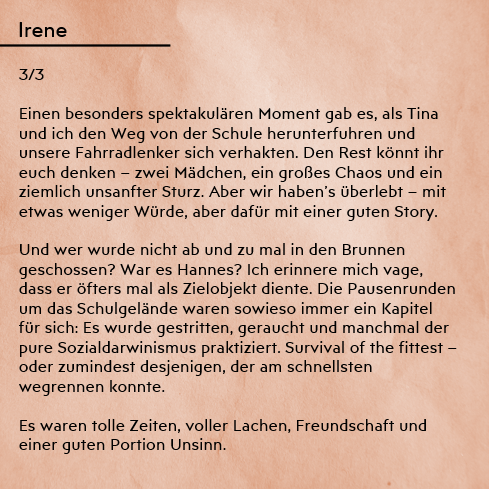 Irene

3/3

Einen besonders spektakulären Moment gab es, als Tina und ich den Weg von der Schule herunterfuhren und unsere Fahrradlenker sich verhakten. Den Rest könnt ihr euch denken – zwei Mädchen, ein großes Chaos und ein ziemlich unsanfter Sturz. Aber wir haben's überlebt – mit etwas weniger Würde, aber dafür mit einer guten Story.

Und wer wurde nicht ab und zu mal in den Brunnen geschossen? War es Hannes? Ich erinnere mich vage, dass er öfters mal als Zielobjekt diente. Die Pausenrunden um das Schulgelände waren sowieso immer ein Kapitel für sich: Es wurde gestritten, geraucht und manchmal der pure Sozialdarwinismus praktiziert. Survival of the fittest – oder zumindest desjenigen, der am schnellsten wegrennen konnte.

Es waren tolle Zeiten, voller Lachen, Freundschaft und einer guten Portion Unsinn.